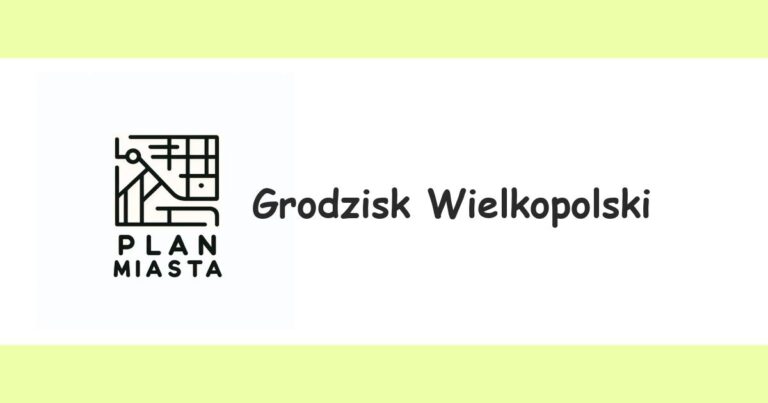 PLAN
MIASTA

Grodzisk Wielkopolski